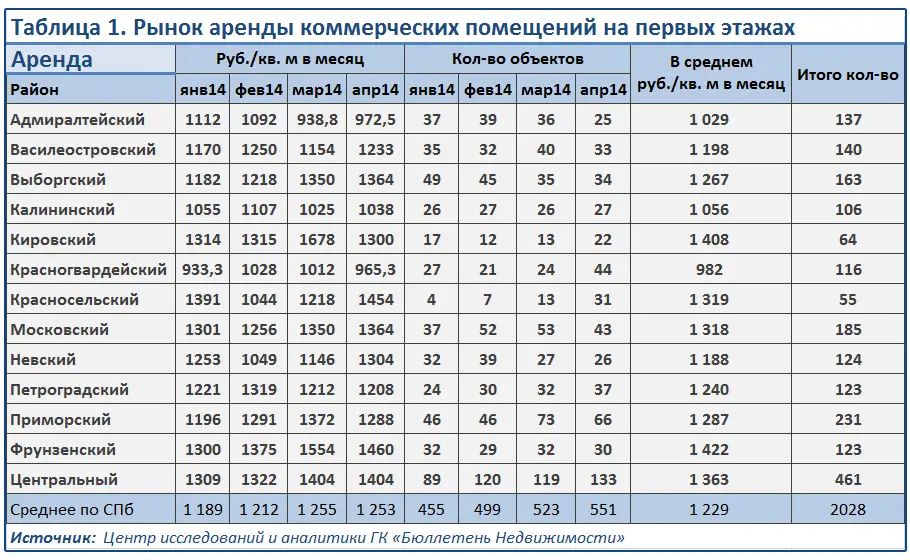 Таблица 1. Рынок аренды коммерческих помещений на первых этажах

| Аренда | Руб./кв. м в месяц | | | | Кол-во объектов | | | | В среднем руб./кв. м в месяц | Итого кол-во |
|---|---|---|---|---|---|---|---|---|---|---|
| Район | янв14 | фев14 | мар14 | апр14 | янв14 | фев14 | мар14 | апр14 | | |
| Адмиралтейский | 1112 | 1092 | 938,8 | 972,5 | 37 | 39 | 36 | 25 | 1 029 | 137 |
| Василеостровский | 1170 | 1250 | 1154 | 1233 | 35 | 32 | 40 | 33 | 1 198 | 140 |
| Выборгский | 1182 | 1218 | 1350 | 1364 | 49 | 45 | 35 | 34 | 1 267 | 163 |
| Калининский | 1055 | 1107 | 1025 | 1038 | 26 | 27 | 26 | 27 | 1 056 | 106 |
| Кировский | 1314 | 1315 | 1678 | 1300 | 17 | 12 | 13 | 22 | 1 408 | 64 |
| Красногвардейский | 933,3 | 1028 | 1012 | 965,3 | 27 | 21 | 24 | 44 | 982 | 116 |
| Красносельский | 1391 | 1044 | 1218 | 1454 | 4 | 7 | 13 | 31 | 1 319 | 55 |
| Московский | 1301 | 1256 | 1350 | 1364 | 37 | 52 | 53 | 43 | 1 318 | 185 |
| Невский | 1253 | 1049 | 1146 | 1304 | 32 | 39 | 27 | 26 | 1 188 | 124 |
| Петроградский | 1221 | 1319 | 1212 | 1208 | 24 | 30 | 32 | 37 | 1 240 | 123 |
| Приморский | 1196 | 1291 | 1372 | 1288 | 46 | 46 | 73 | 66 | 1 287 | 231 |
| Фрунзенский | 1300 | 1375 | 1554 | 1460 | 32 | 29 | 32 | 30 | 1 422 | 123 |
| Центральный | 1309 | 1322 | 1404 | 1404 | 89 | 120 | 119 | 133 | 1 363 | 461 |
| Среднее по СПб | 1 189 | 1 212 | 1 255 | 1 253 | 455 | 499 | 523 | 551 | 1 229 | 2028 |

Источник: Центр исследований и аналитики ГК «Бюллетень Недвижимости»